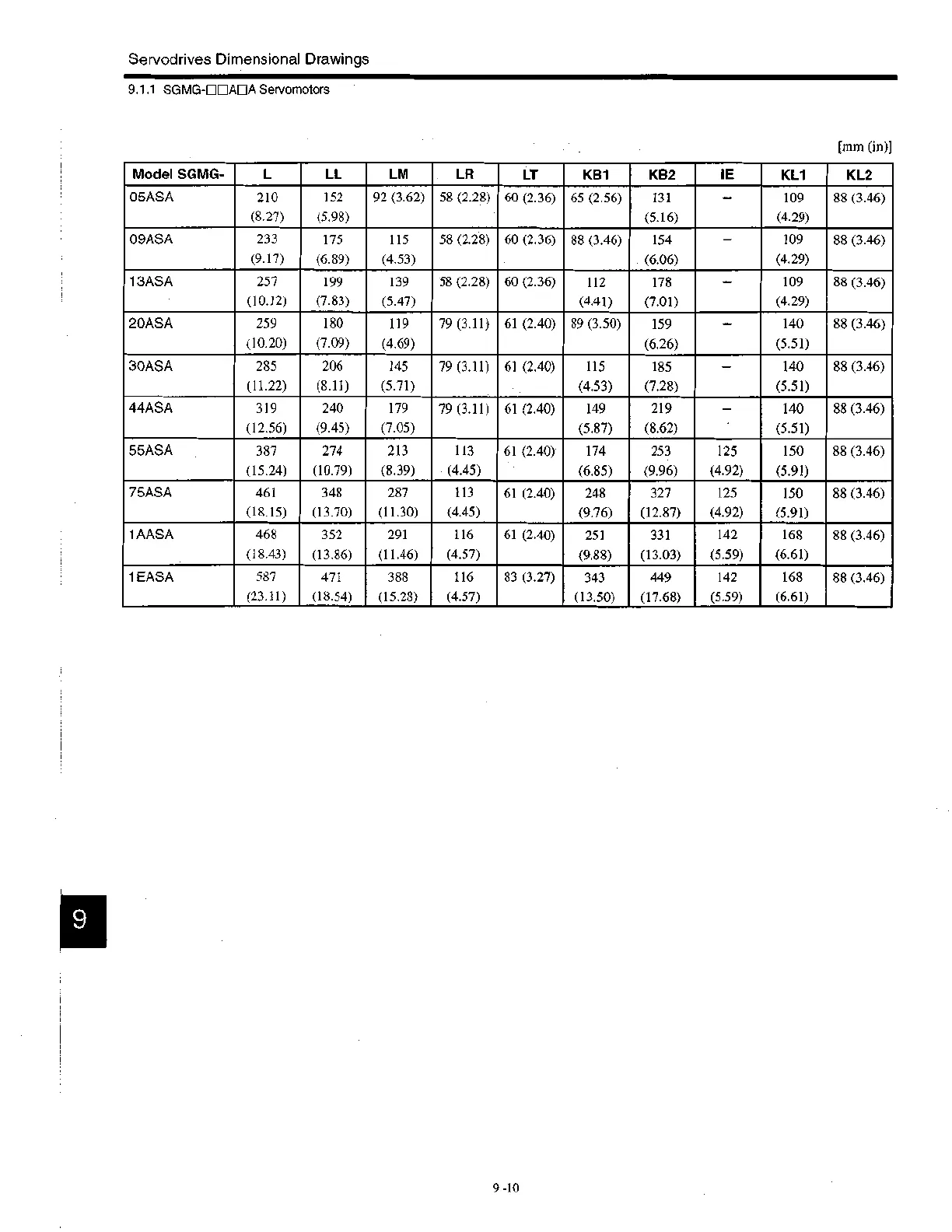 Servodrives Dimensional Drawings

9.1.1 SGMG-□□A□A Servomotors

[mm (in)]

| Model SGMG- | L | LL | LM | LR | LT | KB1 | KB2 | IE | KL1 | KL2 |
|---|---|---|---|---|---|---|---|---|---|---|
| 05ASA | 210 (8.27) | 152 (5.98) | 92 (3.62) | 58 (2.28) | 60 (2.36) | 65 (2.56) | 131 (5.16) | – | 109 (4.29) | 88 (3.46) |
| 09ASA | 233 (9.17) | 175 (6.89) | 115 (4.53) | 58 (2.28) | 60 (2.36) | 88 (3.46) | 154 (6.06) | – | 109 (4.29) | 88 (3.46) |
| 13ASA | 257 (10.12) | 199 (7.83) | 139 (5.47) | 58 (2.28) | 60 (2.36) | 112 (4.41) | 178 (7.01) | – | 109 (4.29) | 88 (3.46) |
| 20ASA | 259 (10.20) | 180 (7.09) | 119 (4.69) | 79 (3.11) | 61 (2.40) | 89 (3.50) | 159 (6.26) | – | 140 (5.51) | 88 (3.46) |
| 30ASA | 285 (11.22) | 206 (8.11) | 145 (5.71) | 79 (3.11) | 61 (2.40) | 115 (4.53) | 185 (7.28) | – | 140 (5.51) | 88 (3.46) |
| 44ASA | 319 (12.56) | 240 (9.45) | 179 (7.05) | 79 (3.11) | 61 (2.40) | 149 (5.87) | 219 (8.62) | – | 140 (5.51) | 88 (3.46) |
| 55ASA | 387 (15.24) | 274 (10.79) | 213 (8.39) | 113 (4.45) | 61 (2.40) | 174 (6.85) | 253 (9.96) | 125 (4.92) | 150 (5.91) | 88 (3.46) |
| 75ASA | 461 (18.15) | 348 (13.70) | 287 (11.30) | 113 (4.45) | 61 (2.40) | 248 (9.76) | 327 (12.87) | 125 (4.92) | 150 (5.91) | 88 (3.46) |
| 1AASA | 468 (18.43) | 352 (13.86) | 291 (11.46) | 116 (4.57) | 61 (2.40) | 251 (9.88) | 331 (13.03) | 142 (5.59) | 168 (6.61) | 88 (3.46) |
| 1EASA | 587 (23.11) | 471 (18.54) | 388 (15.28) | 116 (4.57) | 83 (3.27) | 343 (13.50) | 449 (17.68) | 142 (5.59) | 168 (6.61) | 88 (3.46) |

9

9 -10